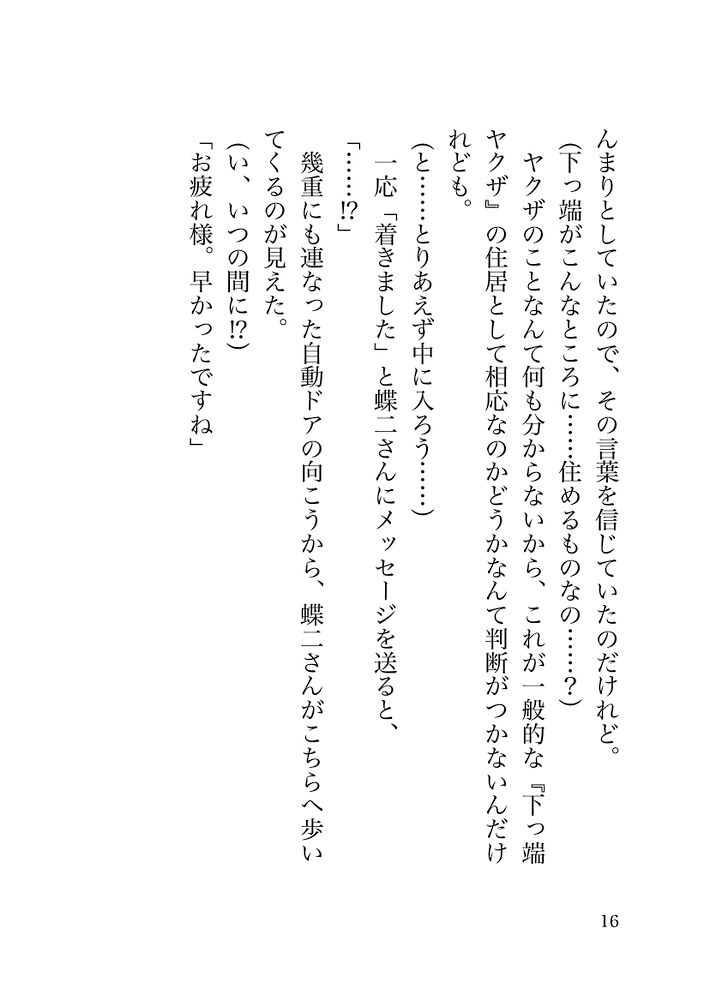 んまりとしていたので、その言葉を信じていたのだけれど。

（下っ端がこんなところに……住めるものなの……？）

ヤクザのことなんて何も分からないから、これが一般的な『下っ端ヤクザ』の住居として相応なのかどうかなんて判断がつかないんだけれども。

（と……とりあえず中に入ろう……）

一応「着きました」と蝶二さんにメッセージを送ると、

「……!?」

幾重にも連なった自動ドアの向こうから、蝶二さんがこちらへ歩いてくるのが見えた。

（い、いつの間に!?）

「お疲れ様。早かったですね」

16